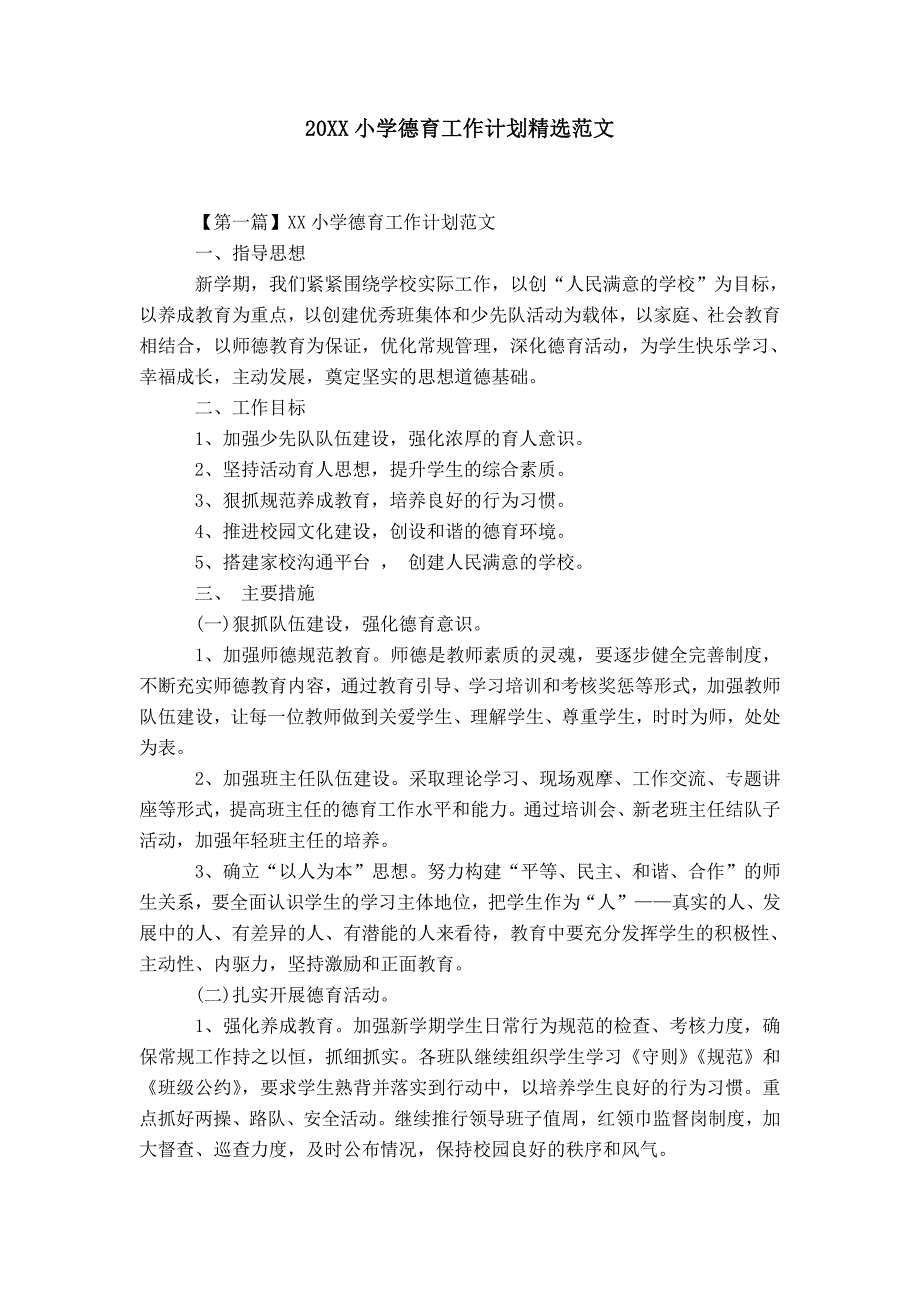 20XX 小学德育工作计划精选范文

【第一篇】XX 小学德育工作计划范文

一、指导思想

新学期，我们紧紧围绕学校实际工作，以创“人民满意的学校”为目标，以养成教育为重点，以创建优秀班集体和少先队活动为载体，以家庭、社会教育相结合，以师德教育为保证，优化常规管理，深化德育活动，为学生快乐学习、幸福成长，主动发展，奠定坚实的思想道德基础。

二、工作目标

1、加强少先队队伍建设，强化浓厚的育人意识。

2、坚持活动育人思想，提升学生的综合素质。

3、狠抓规范养成教育，培养良好的行为习惯。

4、推进校园文化建设，创设和谐的德育环境。

5、搭建家校沟通平台 ， 创建人民满意的学校。

三、 主要措施

(一)狠抓队伍建设，强化德育意识。

1、加强师德规范教育。师德是教师素质的灵魂，要逐步健全完善制度，不断充实师德教育内容，通过教育引导、学习培训和考核奖惩等形式，加强教师队伍建设，让每一位教师做到关爱学生、理解学生、尊重学生，时时为师，处处为表。

2、加强班主任队伍建设。采取理论学习、现场观摩、工作交流、专题讲座等形式，提高班主任的德育工作水平和能力。通过培训会、新老班主任结队子活动，加强年轻班主任的培养。

3、确立“以人为本”思想。努力构建“平等、民主、和谐、合作”的师生关系，要全面认识学生的学习主体地位，把学生作为“人”——真实的人、发展中的人、有差异的人、有潜能的人来看待，教育中要充分发挥学生的积极性、主动性、内驱力，坚持激励和正面教育。

(二)扎实开展德育活动。

1、强化养成教育。加强新学期学生日常行为规范的检查、考核力度，确保常规工作持之以恒，抓细抓实。各班队继续组织学生学习《守则》《规范》和《班级公约》，要求学生熟背并落实到行动中，以培养学生良好的行为习惯。重点抓好两操、路队、安全活动。继续推行领导班子值周，红领巾监督岗制度，加大督查、巡查力度，及时公布情况，保持校园良好的秩序和风气。